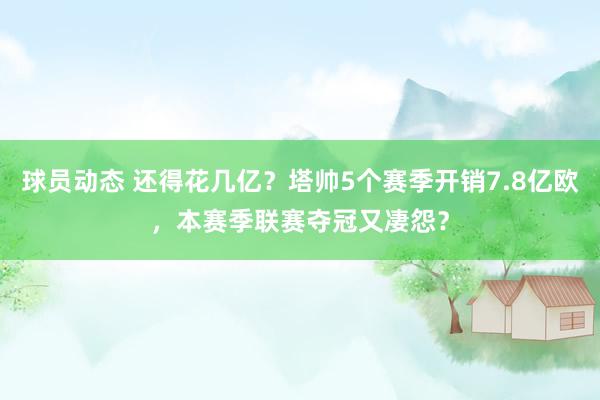 球员动态 还得花几亿？塔帅5个赛季开销7.8亿欧，本赛季联赛夺冠又凄怨？